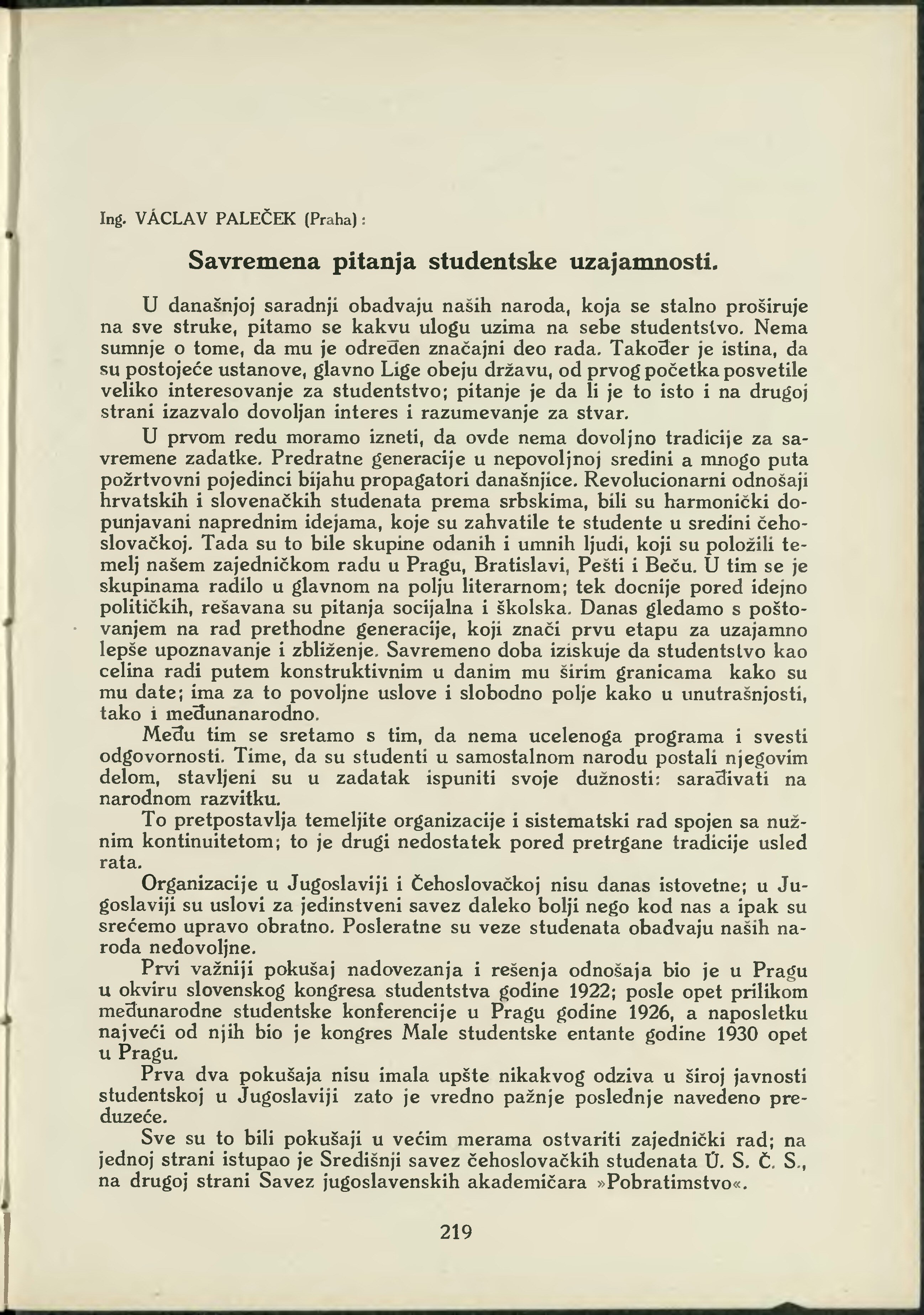 Ing. VÁCLAV PALEČEK (Praha):

Savremena pitanja studentske uzajamnosti.

U današnjoj saradnji obadvaju naših naroda, koja se stalno proširuje na sve struke, pitamo se kakvu ulogu uzima na sebe studentstvo. Nema sumnje o tome, da mu je određen značajni deo rada. Također je istina, da su postojeće ustanove, glavno Lige obeju državu, od prvog početka posvetile veliko interesovanje za studentstvo; pitanje je da li je to isto i na drugoj strani izazvalo dovoljan interes i razumevanje za stvar.

U prvom redu moramo izneti, da ovde nema dovoljno tradicije za savremene zadatke. Predratne generacije u nepovoljnoj sredini a mnogo puta požrtvovni pojedinci bijahu propagatori današnjice. Revolucionarni odnošaji hrvatskih i slovenačkih studenata prema srbskima, bili su harmonički dopunjavani naprednim idejama, koje su zahvatile te studente u sredini čehoslovačkoj. Tada su to bile skupine odanih i umnih ljudi, koji su položili temelj našem zajedničkom radu u Pragu, Bratislavi, Pešti i Beču. U tim se je skupinama radilo u glavnom na polju literarnom; tek docnije pored idejno političkih, rešavana su pitanja socijalna i školska. Danas gledamo s poštovanjem na rad prethodne generacije, koji znači prvu etapu za uzajamno lepše upoznavanje i zbliženje. Savremeno doba iziskuje da studentstvo kao celina radi putem konstruktivnim u danim mu širim granicama kako su mu date; ima za to povoljne uslove i slobodno polje kako u unutrašnjosti, tako i međunanarodno.

Među tim se sretamo s tim, da nema ucelenoga programa i svesti odgovornosti. Time, da su studenti u samostalnom narodu postali njegovim delom, stavljeni su u zadatak ispuniti svoje dužnosti: sarađivati na narodnom razvitku.

To pretpostavlja temeljite organizacije i sistematski rad spojen sa nužnim kontinuitetom; to je drugi nedostatek pored pretrgane tradicije usled rata.

Organizacije u Jugoslaviji i Čehoslovačkoj nisu danas istovetne; u Jugoslaviji su uslovi za jedinstveni savez daleko bolji nego kod nas a ipak su srećemo upravo obratno. Posleratne su veze studenata obadvaju naših naroda nedovoljne.

Prvi važniji pokušaj nadovezanja i rešenja odnošaja bio je u Pragu u okviru slovenskog kongresa studentstva godine 1922; posle opet prilikom međunarodne studentske konferencije u Pragu godine 1926, a naposletku najveći od njih bio je kongres Male studentske entante godine 1930 opet u Pragu.

Prva dva pokušaja nisu imala upšte nikakvog odziva u široj javnosti studentskoj u Jugoslaviji zato je vredno pažnje poslednje navedeno preduzeće.

Sve su to bili pokušaji u većim merama ostvariti zajednički rad; na jednoj strani istupao je Središnji savez čehoslovačkih studenata Ú. S. Č. S., na drugoj strani Savez jugoslavenskih akademičara »Pobratimstvo«.

219